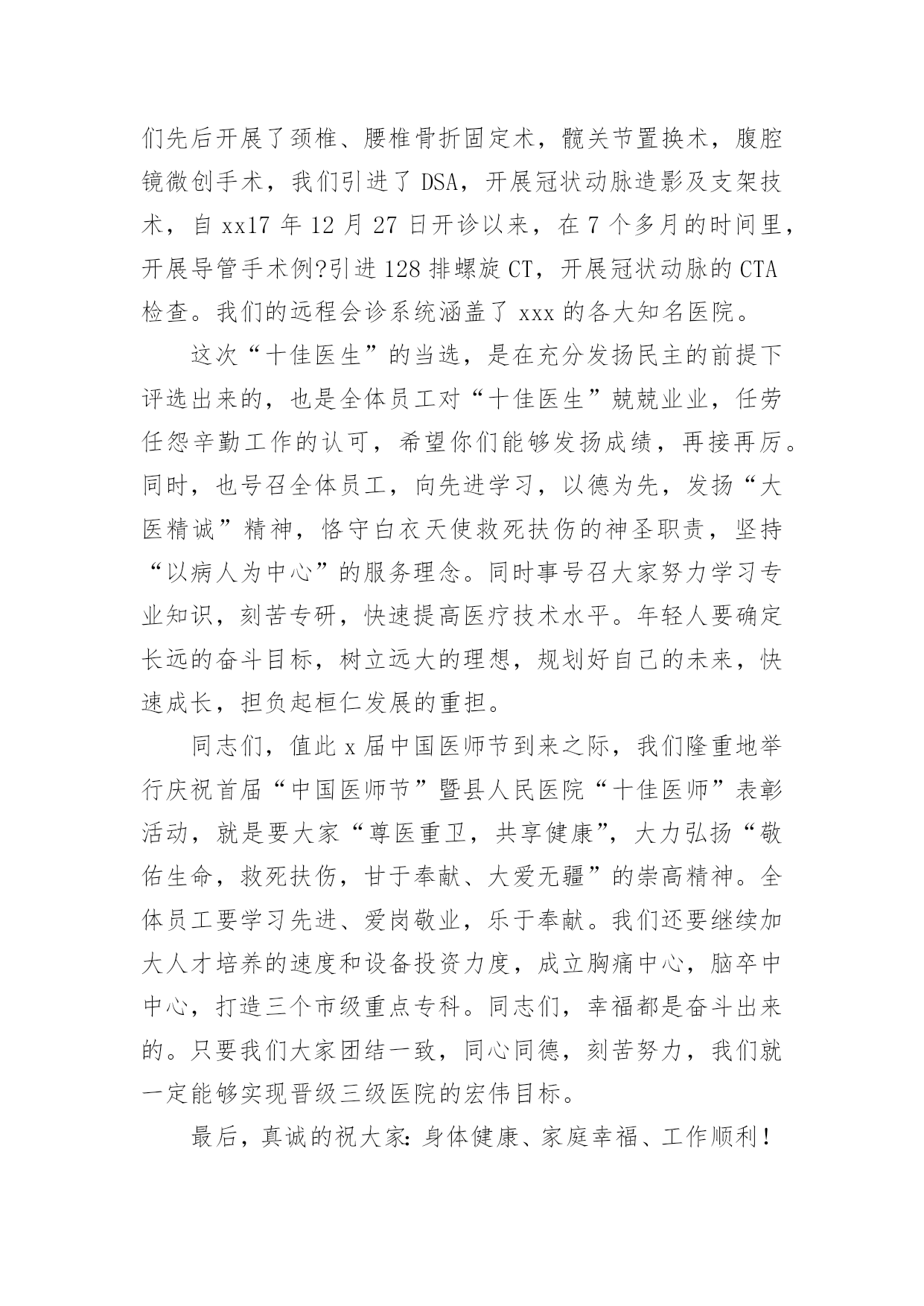 们先后开展了颈椎、腰椎骨折固定术，髋关节置换术，腹腔镜微创手术，我们引进了 DSA，开展冠状动脉造影及支架技术，自 xx17 年 12 月 27 日开诊以来，在 7 个多月的时间里，开展导管手术例?引进 128 排螺旋 CT，开展冠状动脉的 CTA 检查。我们的远程会诊系统涵盖了 xxx 的各大知名医院。

这次“十佳医生”的当选，是在充分发扬民主的前提下评选出来的，也是全体员工对“十佳医生”兢兢业业，任劳任怨辛勤工作的认可，希望你们能够发扬成绩，再接再厉。同时，也号召全体员工，向先进学习，以德为先，发扬“大医精诚”精神，恪守白衣天使救死扶伤的神圣职责，坚持“以病人为中心”的服务理念。同时事号召大家努力学习专业知识，刻苦专研，快速提高医疗技术水平。年轻人要确定长远的奋斗目标，树立远大的理想，规划好自己的未来，快速成长，担负起桓仁发展的重担。

同志们，值此 x 届中国医师节到来之际，我们隆重地举行庆祝首届“中国医师节”暨县人民医院“十佳医师”表彰活动，就是要大家“尊医重卫，共享健康”，大力弘扬“敬佑生命，救死扶伤，甘于奉献、大爱无疆”的崇高精神。全体员工要学习先进、爱岗敬业，乐于奉献。我们还要继续加大人才培养的速度和设备投资力度，成立胸痛中心，脑卒中中心，打造三个市级重点专科。同志们，幸福都是奋斗出来的。只要我们大家团结一致，同心同德，刻苦努力，我们就一定能够实现晋级三级医院的宏伟目标。

最后，真诚的祝大家：身体健康、家庭幸福、工作顺利！